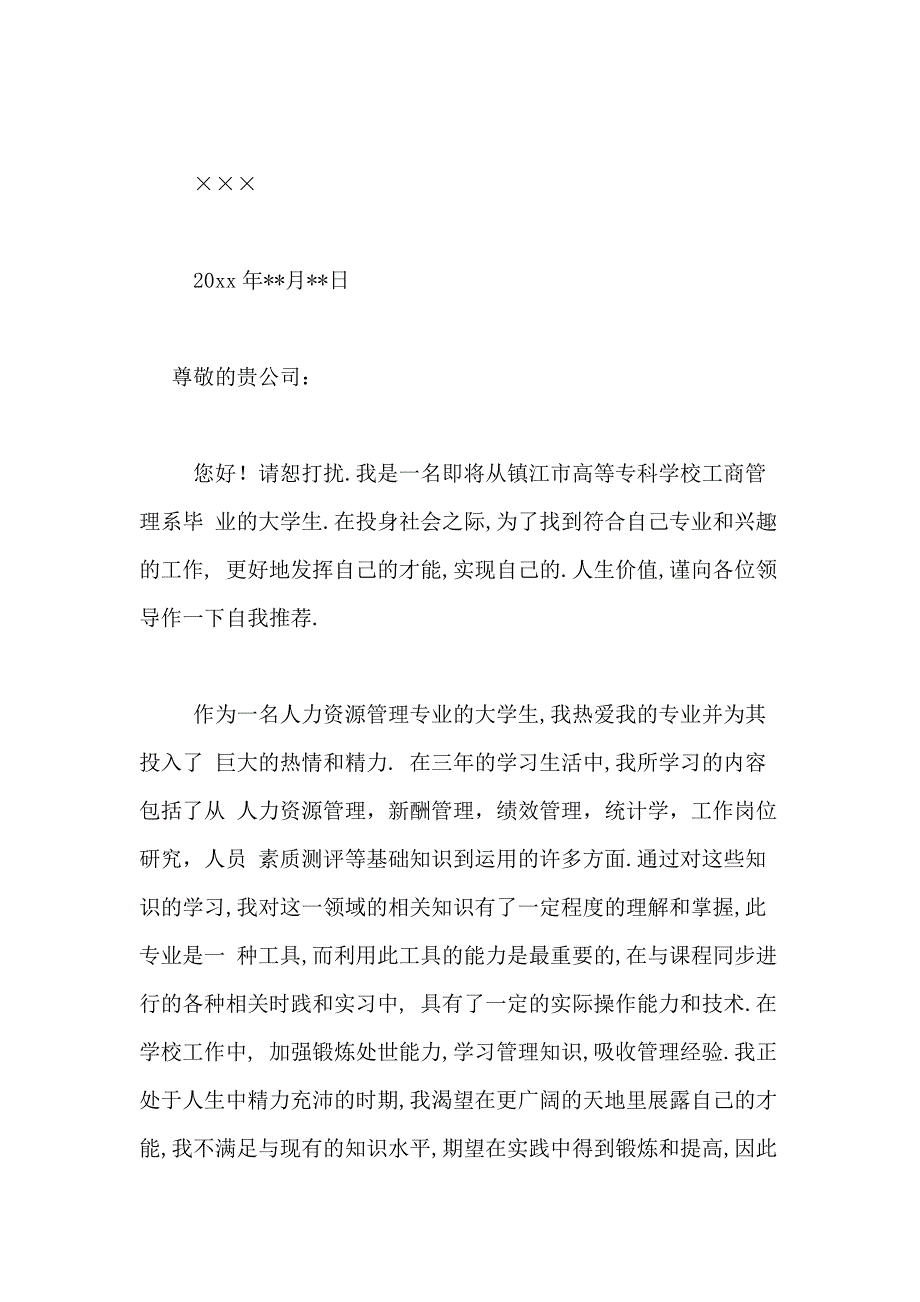 ×××

20xx 年**月**日

尊敬的贵公司：

您好！请恕打扰.我是一名即将从镇江市高等专科学校工商管理系毕 业的大学生.在投身社会之际,为了找到符合自己专业和兴趣的工作, 更好地发挥自己的才能,实现自己的.人生价值,谨向各位领导作一下自我推荐.

作为一名人力资源管理专业的大学生,我热爱我的专业并为其投入了 巨大的热情和精力. 在三年的学习生活中,我所学习的内容包括了从 人力资源管理，新酬管理，绩效管理，统计学，工作岗位研究，人员 素质测评等基础知识到运用的许多方面.通过对这些知识的学习,我对这一领域的相关知识有了一定程度的理解和掌握,此专业是一 种工具,而利用此工具的能力是最重要的,在与课程同步进行的各种相关时践和实习中, 具有了一定的实际操作能力和技术.在学校工作中, 加强锻炼处世能力,学习管理知识,吸收管理经验.我正处于人生中精力充沛的时期,我渴望在更广阔的天地里展露自己的才能,我不满足与现有的知识水平,期望在实践中得到锻炼和提高,因此